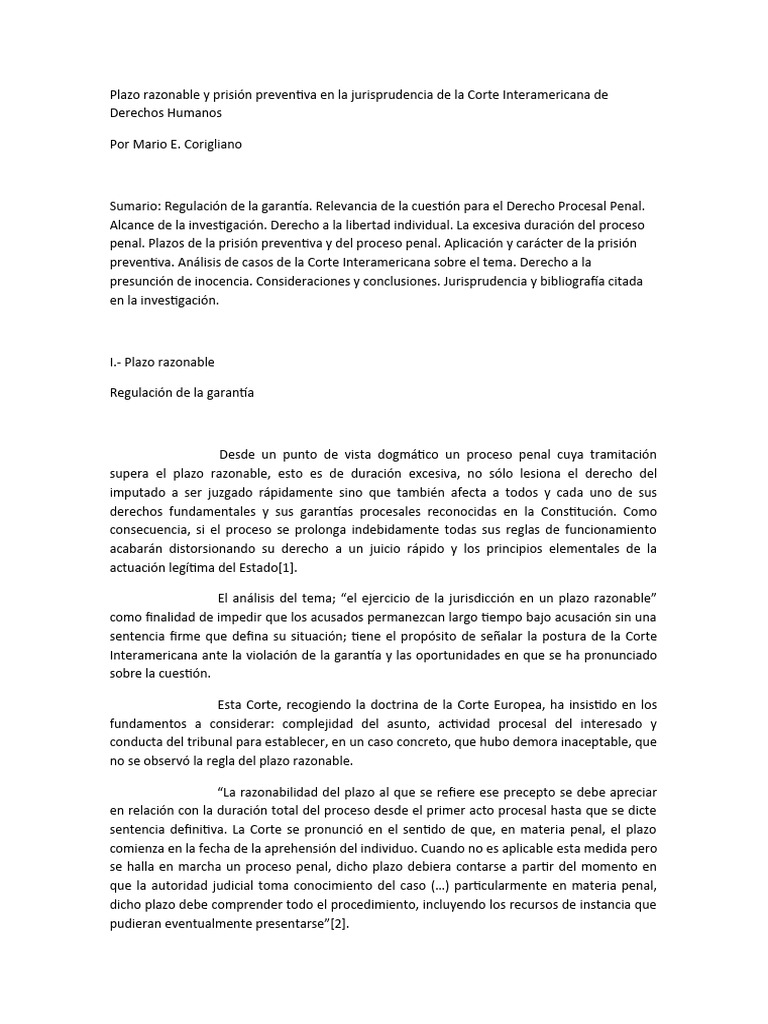 Plazo razonable y prisión preventiva en la jurisprudencia de la Corte Interamericana de Derechos Humanos

Por Mario E. Corigliano

Sumario: Regulación de la garantía. Relevancia de la cuestión para el Derecho Procesal Penal. Alcance de la investigación. Derecho a la libertad individual. La excesiva duración del proceso penal. Plazos de la prisión preventiva y del proceso penal. Aplicación y carácter de la prisión preventiva. Análisis de casos de la Corte Interamericana sobre el tema. Derecho a la presunción de inocencia. Consideraciones y conclusiones. Jurisprudencia y bibliografía citada en la investigación.

I.- Plazo razonable

Regulación de la garantía

Desde un punto de vista dogmático un proceso penal cuya tramitación supera el plazo razonable, esto es de duración excesiva, no sólo lesiona el derecho del imputado a ser juzgado rápidamente sino que también afecta a todos y cada uno de sus derechos fundamentales y sus garantías procesales reconocidas en la Constitución. Como consecuencia, si el proceso se prolonga indebidamente todas sus reglas de funcionamiento acabarán distorsionando su derecho a un juicio rápido y los principios elementales de la actuación legítima del Estado[1].

El análisis del tema; "el ejercicio de la jurisdicción en un plazo razonable" como finalidad de impedir que los acusados permanezcan largo tiempo bajo acusación sin una sentencia firme que defina su situación; tiene el propósito de señalar la postura de la Corte Interamericana ante la violación de la garantía y las oportunidades en que se ha pronunciado sobre la cuestión.

Esta Corte, recogiendo la doctrina de la Corte Europea, ha insistido en los fundamentos a considerar: complejidad del asunto, actividad procesal del interesado y conducta del tribunal para establecer, en un caso concreto, que hubo demora inaceptable, que no se observó la regla del plazo razonable.

"La razonabilidad del plazo al que se refiere ese precepto se debe apreciar en relación con la duración total del proceso desde el primer acto procesal hasta que se dicte sentencia definitiva. La Corte se pronunció en el sentido de que, en materia penal, el plazo comienza en la fecha de la aprehensión del individuo. Cuando no es aplicable esta medida pero se halla en marcha un proceso penal, dicho plazo debiera contarse a partir del momento en que la autoridad judicial toma conocimiento del caso (...) particularmente en materia penal, dicho plazo debe comprender todo el procedimiento, incluyendo los recursos de instancia que pudieran eventualmente presentarse"[2].